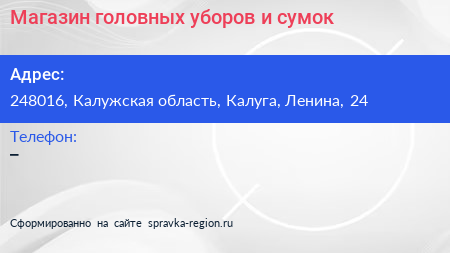 Магазин головных уборов и сумок

Адрес:
248016, Калужская область, Калуга, Ленина, 24

Телефон:
–

Сформированно на сайте spravka-region.ru